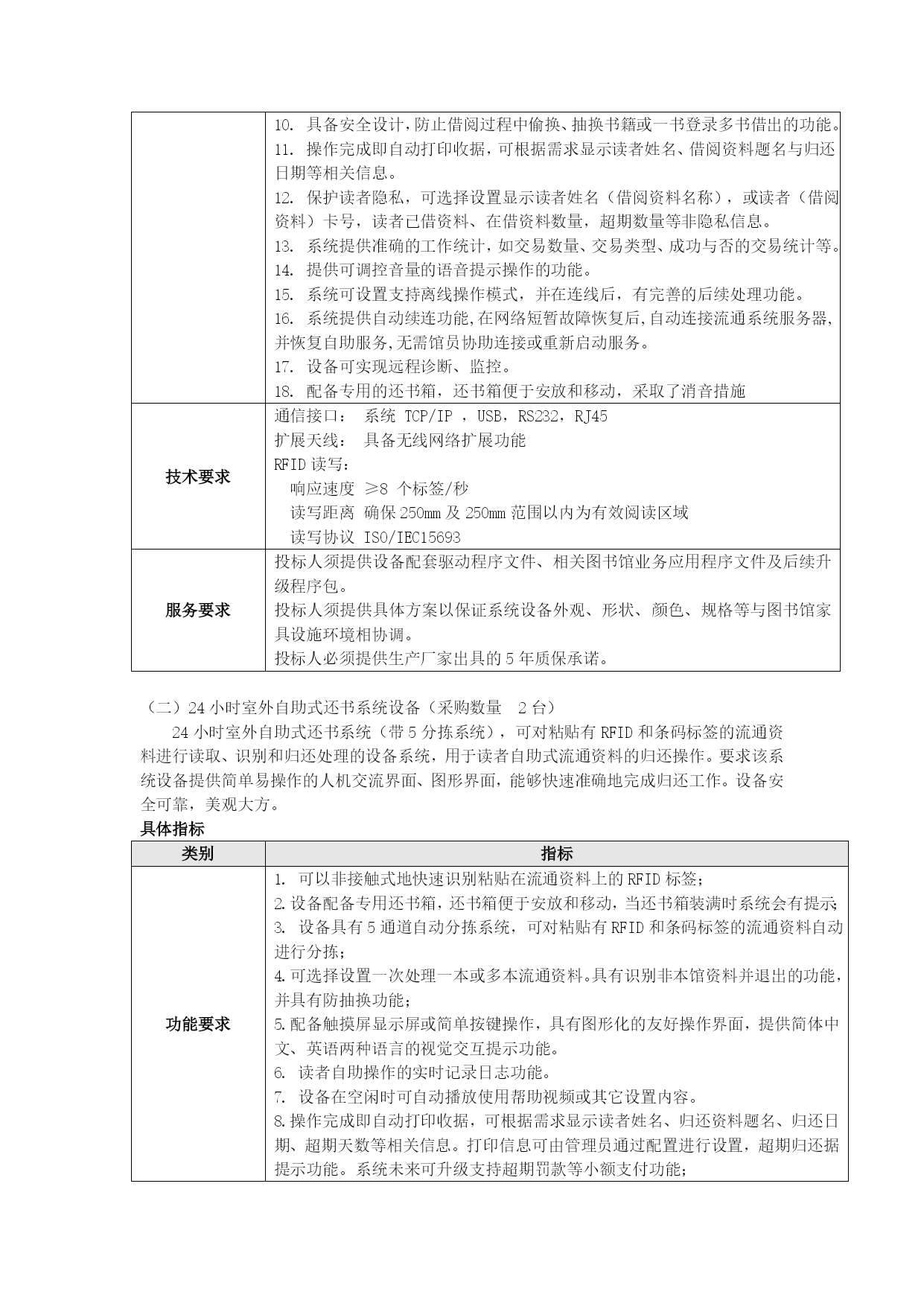 |  |  |
|---|---|
|  | 10. 具备安全设计，防止借阅过程中偷换、抽换书籍或一书登录多书借出的功能。<br>11. 操作完成即自动打印收据，可根据需求显示读者姓名、借阅资料题名与归还日期等相关信息。<br>12. 保护读者隐私，可选择设置显示读者姓名（借阅资料名称），或读者（借阅资料）卡号，读者已借资料、在借资料数量，超期数量等非隐私信息。<br>13. 系统提供准确的工作统计，如交易数量、交易类型、成功与否的交易统计等。<br>14. 提供可调控音量的语音提示操作的功能。<br>15. 系统可设置支持离线操作模式，并在连线后，有完善的后续处理功能。<br>16. 系统提供自动续连功能，在网络短暂故障恢复后，自动连接流通系统服务器，并恢复自助服务，无需馆员协助连接或重新启动服务。<br>17. 设备可实现远程诊断、监控。<br>18. 配备专用的还书箱，还书箱便于安放和移动，采取了消音措施 |
| 技术要求 | 通信接口： 系统 TCP/IP ，USB，RS232，RJ45<br>扩展天线： 具备无线网络扩展功能<br>RFID 读写：<br>响应速度 ≥8 个标签/秒<br>读写距离 确保 250mm 及 250mm 范围以内为有效阅读区域<br>读写协议 ISO/IEC15693 |
| 服务要求 | 投标人须提供设备配套驱动程序文件、相关图书馆业务应用程序文件及后续升级程序包。<br>投标人须提供具体方案以保证系统设备外观、形状、颜色、规格等与图书馆家具设施环境相协调。<br>投标人必须提供生产厂家出具的 5 年质保承诺。 |

（二）24 小时室外自助式还书系统设备（采购数量 2 台）

24 小时室外自助式还书系统（带 5 分拣系统），可对粘贴有 RFID 和条码标签的流通资料进行读取、识别和归还处理的设备系统，用于读者自助式流通资料的归还操作。要求该系统设备提供简单易操作的人机交流界面、图形界面，能够快速准确地完成归还工作。设备安全可靠，美观大方。

具体指标

| 类别 | 指标 |
|---|---|
| 功能要求 | 1. 可以非接触式地快速识别粘贴在流通资料上的 RFID 标签；<br>2.设备配备专用还书箱，还书箱便于安放和移动，当还书箱装满时系统会有提示；<br>3. 设备具有 5 通道自动分拣系统，可对粘贴有 RFID 和条码标签的流通资料自动进行分拣；<br>4.可选择设置一次处理一本或多本流通资料。具有识别非本馆资料并退出的功能，并具有防抽换功能；<br>5.配备触摸屏显示屏或简单按键操作，具有图形化的友好操作界面，提供简体中文、英语两种语言的视觉交互提示功能。<br>6. 读者自助操作的实时记录日志功能。<br>7. 设备在空闲时可自动播放使用帮助视频或其它设置内容。<br>8.操作完成即自动打印收据，可根据需求显示读者姓名、归还资料题名、归还日期、超期天数等相关信息。打印信息可由管理员通过配置进行设置，超期归还据提示功能。系统未来可升级支持超期罚款等小额支付功能； |